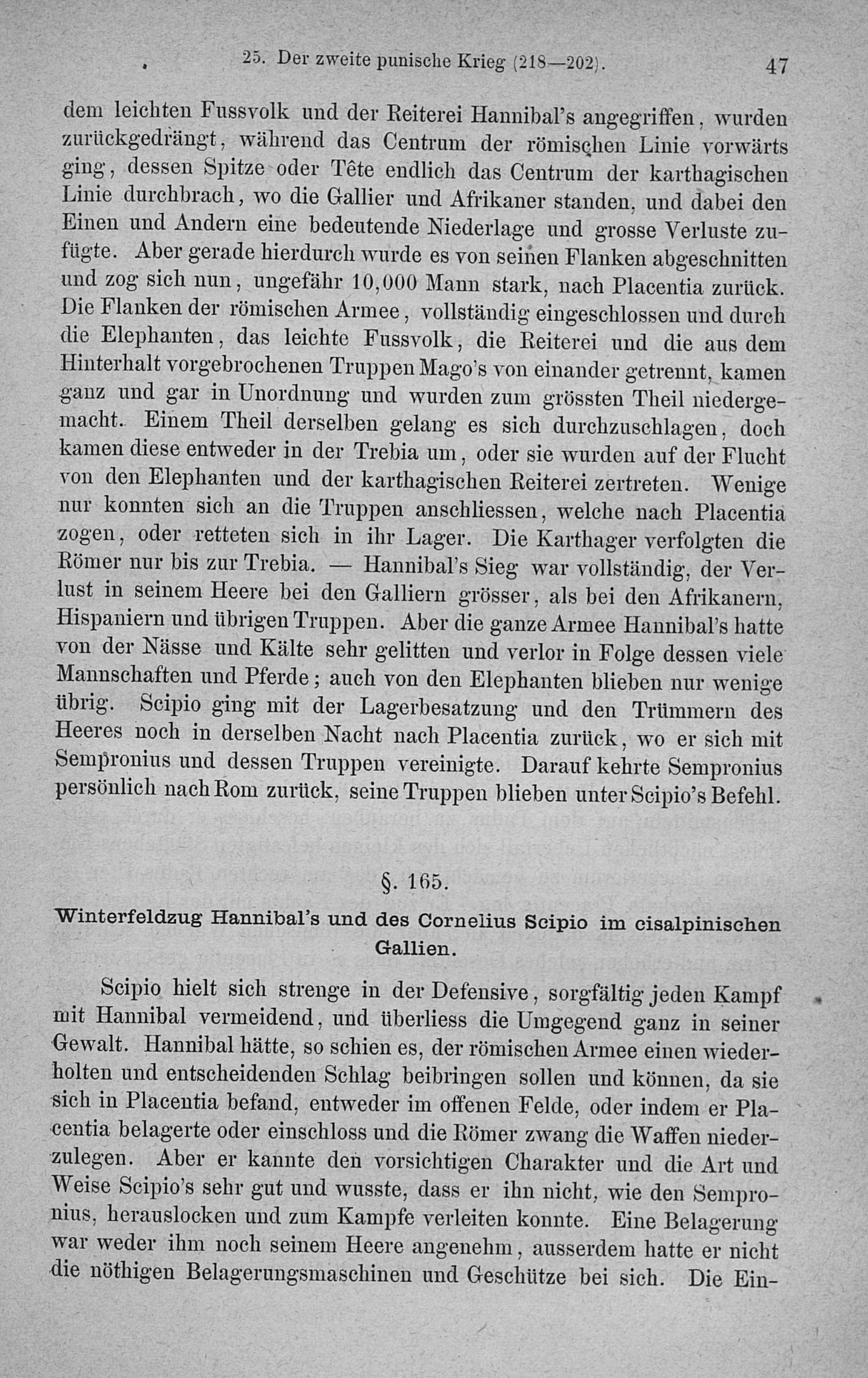 25. Der zweite punische Krieg (218—202). 47

dem leichten Fussvolk und der Reiterei Hannibal's angegriffen, wurden zurückgedrängt, während das Centrum der römischen Linie vorwärts ging, dessen Spitze oder Tête endlich das Centrum der karthagischen Linie durchbrach, wo die Gallier und Afrikaner standen, und dabei den Einen und Andern eine bedeutende Niederlage und grosse Verluste zufügte. Aber gerade hierdurch wurde es von seinen Flanken abgeschnitten und zog sich nun, ungefähr 10,000 Mann stark, nach Placentia zurück. Die Flanken der römischen Armee, vollständig eingeschlossen und durch die Elephanten, das leichte Fussvolk, die Reiterei und die aus dem Hinterhalt vorgebrochenen Truppen Mago's von einander getrennt, kamen ganz und gar in Unordnung und wurden zum grössten Theil niedergemacht. Einem Theil derselben gelang es sich durchzuschlagen, doch kamen diese entweder in der Trebia um, oder sie wurden auf der Flucht von den Elephanten und der karthagischen Reiterei zertreten. Wenige nur konnten sich an die Truppen anschliessen, welche nach Placentia zogen, oder retteten sich in ihr Lager. Die Karthager verfolgten die Römer nur bis zur Trebia. — Hannibal's Sieg war vollständig, der Verlust in seinem Heere bei den Galliern grösser, als bei den Afrikanern, Hispaniern und übrigen Truppen. Aber die ganze Armee Hannibal's hatte von der Nässe und Kälte sehr gelitten und verlor in Folge dessen viele Mannschaften und Pferde; auch von den Elephanten blieben nur wenige übrig. Scipio ging mit der Lagerbesatzung und den Trümmern des Heeres noch in derselben Nacht nach Placentia zurück, wo er sich mit Sempronius und dessen Truppen vereinigte. Darauf kehrte Sempronius persönlich nach Rom zurück, seine Truppen blieben unter Scipio's Befehl.

§. 165.

Winterfeldzug Hannibal's und des Cornelius Scipio im cisalpinischen Gallien.

Scipio hielt sich strenge in der Defensive, sorgfältig jeden Kampf mit Hannibal vermeidend, und überliess die Umgegend ganz in seiner Gewalt. Hannibal hätte, so schien es, der römischen Armee einen wiederholten und entscheidenden Schlag beibringen sollen und können, da sie sich in Placentia befand, entweder im offenen Felde, oder indem er Placentia belagerte oder einschloss und die Römer zwang die Waffen niederzulegen. Aber er kannte den vorsichtigen Charakter und die Art und Weise Scipio's sehr gut und wusste, dass er ihn nicht, wie den Sempronius, herauslocken und zum Kampfe verleiten konnte. Eine Belagerung war weder ihm noch seinem Heere angenehm, ausserdem hatte er nicht die nöthigen Belagerungsmaschinen und Geschütze bei sich. Die Ein-